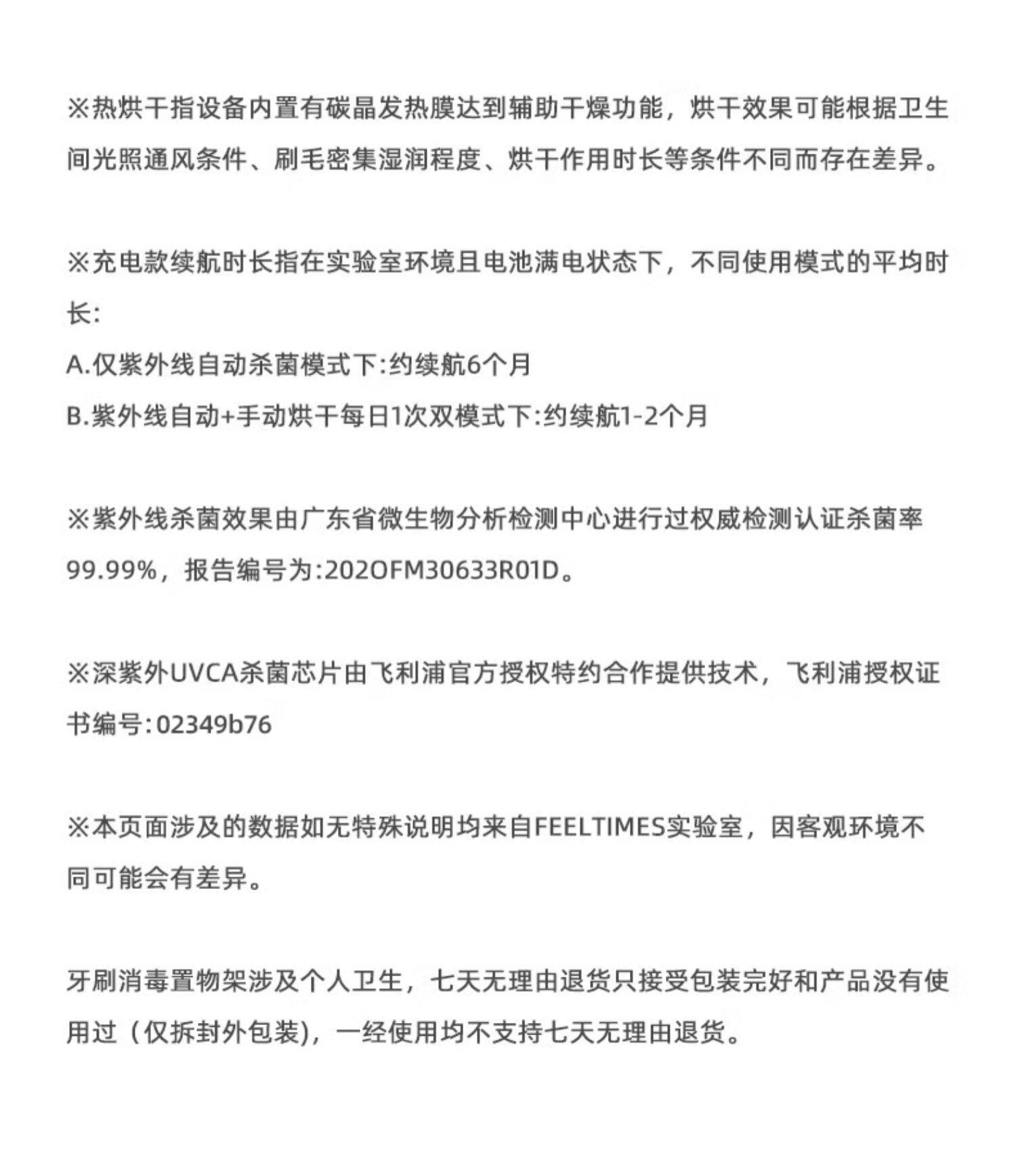 ※热烘干指设备内置有碳晶发热膜达到辅助干燥功能，烘干效果可能根据卫生间光照通风条件、刷毛密集湿润程度、烘干作用时长等条件不同而存在差异。

※充电款续航时长指在实验室环境且电池满电状态下，不同使用模式的平均时长:
A.仅紫外线自动杀菌模式下:约续航6个月
B.紫外线自动+手动烘干每日1次双模式下:约续航1-2个月

※紫外线杀菌效果由广东省微生物分析检测中心进行过权威检测认证杀菌率99.99%，报告编号为:202OFM30633R01D。

※深紫外UVCA杀菌芯片由飞利浦官方授权特约合作提供技术，飞利浦授权证书编号:02349b76

※本页面涉及的数据如无特殊说明均来自FEELTIMES实验室，因客观环境不同可能会有差异。

牙刷消毒置物架涉及个人卫生，七天无理由退货只接受包装完好和产品没有使用过（仅拆封外包装)，一经使用均不支持七天无理由退货。